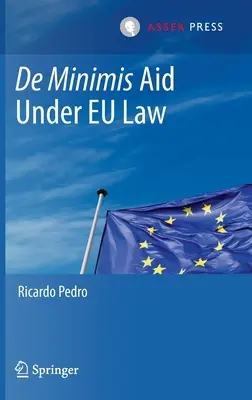 ASSER PRESS

De Minimis Aid Under EU Law

Ricardo Pedro

Springer